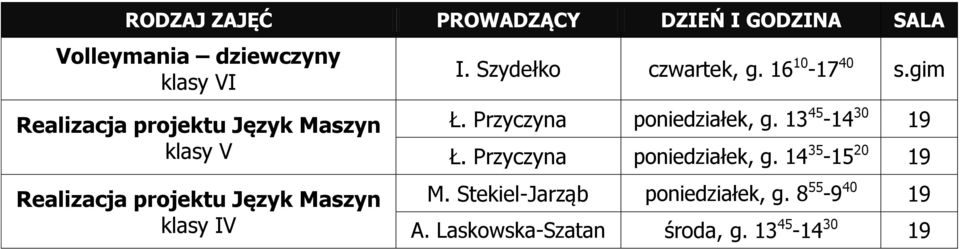 | RODZAJ ZAJĘĆ | PROWADZĄCY | DZIEŃ I GODZINA | SALA |
|---|---|---|---|
| **Volleymania – dziewczyny** klasy VI | I. Szydełko | czwartek, g. $16^{10}$-$17^{40}$ | s.gim |
| **Realizacja projektu Język Maszyn** klasy V | Ł. Przyczyna | poniedziałek, g. $13^{45}$-$14^{30}$ | 19 |
| | Ł. Przyczyna | poniedziałek, g. $14^{35}$-$15^{20}$ | 19 |
| **Realizacja projektu Język Maszyn** klasy IV | M. Stekiel-Jarząb | poniedziałek, g. $8^{55}$-$9^{40}$ | 19 |
| | A. Laskowska-Szatan | środa, g. $13^{45}$-$14^{30}$ | 19 |